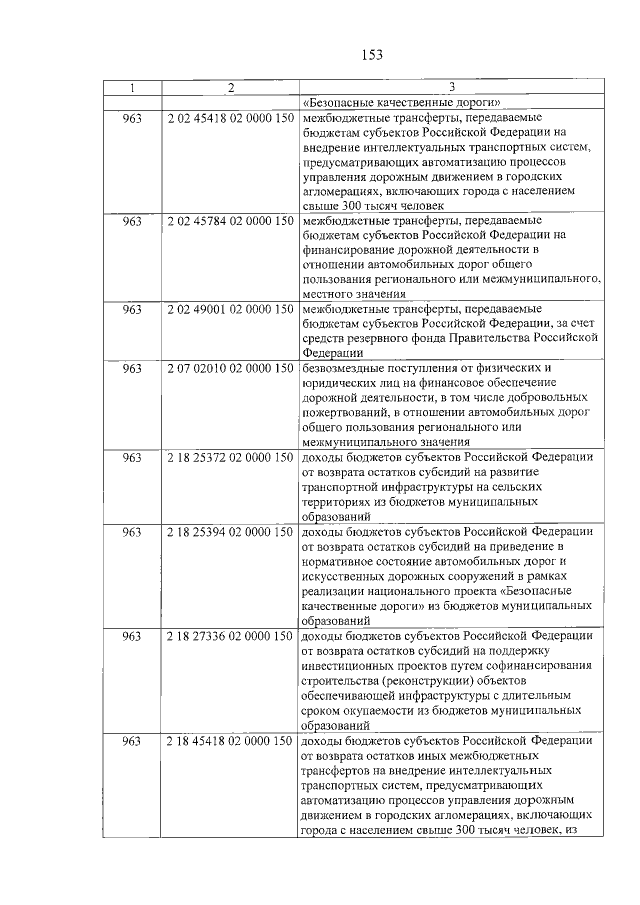 153

| 1 | 2 | 3 |
|---|---|---|
|  |  | «Безопасные качественные дороги» |
| 963 | 2 02 45418 02 0000 150 | межбюджетные трансферты, передаваемые бюджетам субъектов Российской Федерации на внедрение интеллектуальных транспортных систем, предусматривающих автоматизацию процессов управления дорожным движением в городских агломерациях, включающих города с населением свыше 300 тысяч человек |
| 963 | 2 02 45784 02 0000 150 | межбюджетные трансферты, передаваемые бюджетам субъектов Российской Федерации на финансирование дорожной деятельности в отношении автомобильных дорог общего пользования регионального или межмуниципального, местного значения |
| 963 | 2 02 49001 02 0000 150 | межбюджетные трансферты, передаваемые бюджетам субъектов Российской Федерации, за счет средств резервного фонда Правительства Российской Федерации |
| 963 | 2 07 02010 02 0000 150 | безвозмездные поступления от физических и юридических лиц на финансовое обеспечение дорожной деятельности, в том числе добровольных пожертвований, в отношении автомобильных дорог общего пользования регионального или межмуниципального значения |
| 963 | 2 18 25372 02 0000 150 | доходы бюджетов субъектов Российской Федерации от возврата остатков субсидий на развитие транспортной инфраструктуры на сельских территориях из бюджетов муниципальных образований |
| 963 | 2 18 25394 02 0000 150 | доходы бюджетов субъектов Российской Федерации от возврата остатков субсидий на приведение в нормативное состояние автомобильных дорог и искусственных дорожных сооружений в рамках реализации национального проекта «Безопасные качественные дороги» из бюджетов муниципальных образований |
| 963 | 2 18 27336 02 0000 150 | доходы бюджетов субъектов Российской Федерации от возврата остатков субсидий на поддержку инвестиционных проектов путем софинансирования строительства (реконструкции) объектов обеспечивающей инфраструктуры с длительным сроком окупаемости из бюджетов муниципальных образований |
| 963 | 2 18 45418 02 0000 150 | доходы бюджетов субъектов Российской Федерации от возврата остатков иных межбюджетных трансфертов на внедрение интеллектуальных транспортных систем, предусматривающих автоматизацию процессов управления дорожным движением в городских агломерациях, включающих города с населением свыше 300 тысяч человек, из |